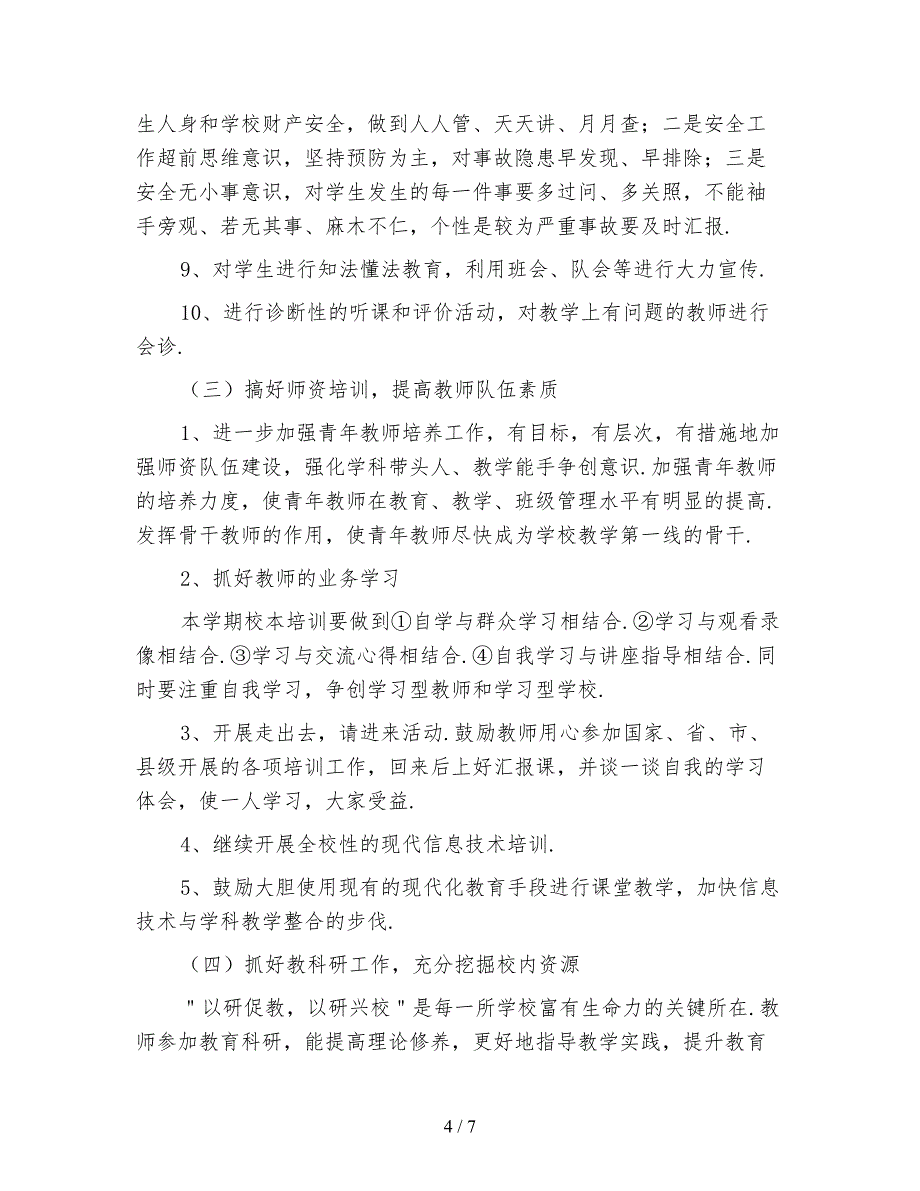 生人身和学校财产安全，做到人人管、天天讲、月月查；二是安全工作超前思维意识，坚持预防为主，对事故隐患早发现、早排除；三是安全无小事意识，对学生发生的每一件事要多过问、多关照，不能袖手旁观、若无其事、麻木不仁，个性是较为严重事故要及时汇报.

9、对学生进行知法懂法教育，利用班会、队会等进行大力宣传.

10、进行诊断性的听课和评价活动，对教学上有问题的教师进行会诊.

（三）搞好师资培训，提高教师队伍素质

1、进一步加强青年教师培养工作，有目标，有层次，有措施地加强师资队伍建设，强化学科带头人、教学能手争创意识.加强青年教师的培养力度，使青年教师在教育、教学、班级管理水平有明显的提高.发挥骨干教师的作用，使青年教师尽快成为学校教学第一线的骨干.

2、抓好教师的业务学习

本学期校本培训要做到①自学与群众学习相结合.②学习与观看录像相结合.③学习与交流心得相结合.④自我学习与讲座指导相结合.同时要注重自我学习，争创学习型教师和学习型学校.

3、开展走出去，请进来活动.鼓励教师用心参加国家、省、市、县级开展的各项培训工作，回来后上好汇报课，并谈一谈自我的学习体会，使一人学习，大家受益.

4、继续开展全校性的现代信息技术培训.

5、鼓励大胆使用现有的现代化教育手段进行课堂教学，加快信息技术与学科教学整合的步伐.

（四）抓好教科研工作，充分挖掘校内资源

"以研促教，以研兴校"是每一所学校富有生命力的关键所在.教师参加教育科研，能提高理论修养，更好地指导教学实践，提升教育

4 / 7